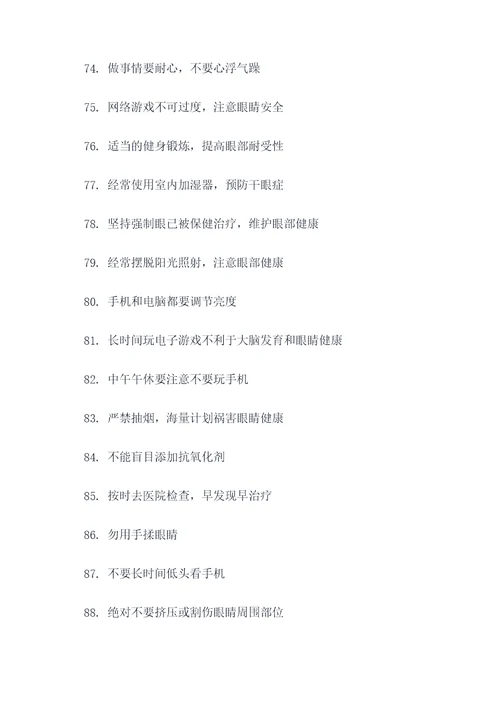 74. 做事情要耐心，不要心浮气躁

75. 网络游戏不可过度，注意眼睛安全

76. 适当的健身锻炼，提高眼部耐受性

77. 经常使用室内加湿器，预防干眼症

78. 坚持强制眼已被保健治疗，维护眼部健康

79. 经常摆脱阳光照射，注意眼部健康

80. 手机和电脑都要调节亮度

81. 长时间玩电子游戏不利于大脑发育和眼睛健康

82. 中午午休要注意不要玩手机

83. 严禁抽烟，海量计划祸害眼睛健康

84. 不能盲目添加抗氧化剂

85. 按时去医院检查，早发现早治疗

86. 勿用手揉眼睛

87. 不要长时间低头看手机

88. 绝对不要挤压或割伤眼睛周围部位